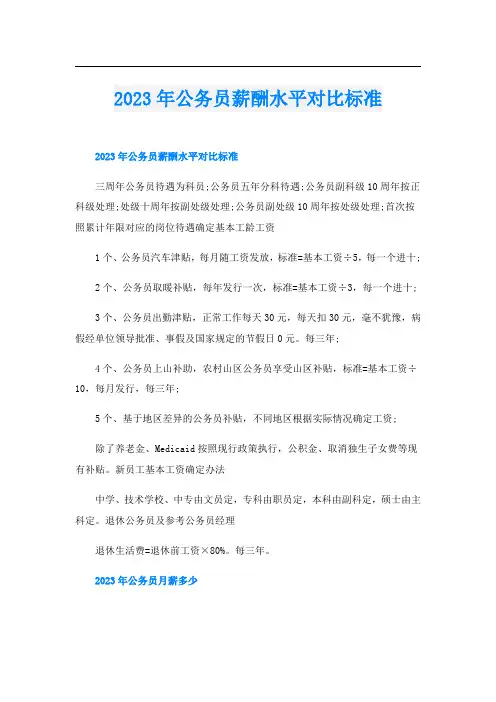 2023年公务员薪酬水平对比标准

2023年公务员薪酬水平对比标准

三周年公务员待遇为科员;公务员五年分科待遇;公务员副科级10周年按正科级处理;处级十周年按副处级处理;公务员副处级10周年按处级处理;首次按照累计年限对应的岗位待遇确定基本工龄工资

1个、公务员汽车津贴，每月随工资发放，标准=基本工资÷5，每一个进十;

2个、公务员取暖补贴，每年发行一次，标准=基本工资÷3，每一个进十;

3个、公务员出勤津贴，正常工作每天30元，每天扣30元，毫不犹豫，病假经单位领导批准、事假及国家规定的节假日0元。每三年;

4个、公务员上山补助，农村山区公务员享受山区补贴，标准=基本工资÷10，每月发行，每三年;

5个、基于地区差异的公务员补贴，不同地区根据实际情况确定工资;

除了养老金、Medicaid按照现行政策执行，公积金、取消独生子女费等现有补贴。新员工基本工资确定办法

中学、技术学校、中专由文员定，专科由职员定，本科由副科定，硕士由主科定。退休公务员及参考公务员经理

退休生活费=退休前工资×80%。每三年。

2023年公务员月薪多少